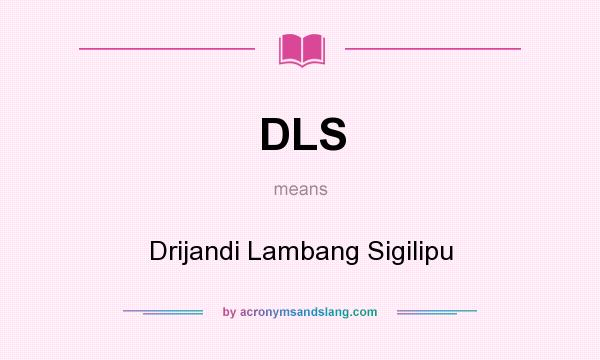 DLS

means

Drijandi Lambang Sigilipu

by acronymsandslang.com